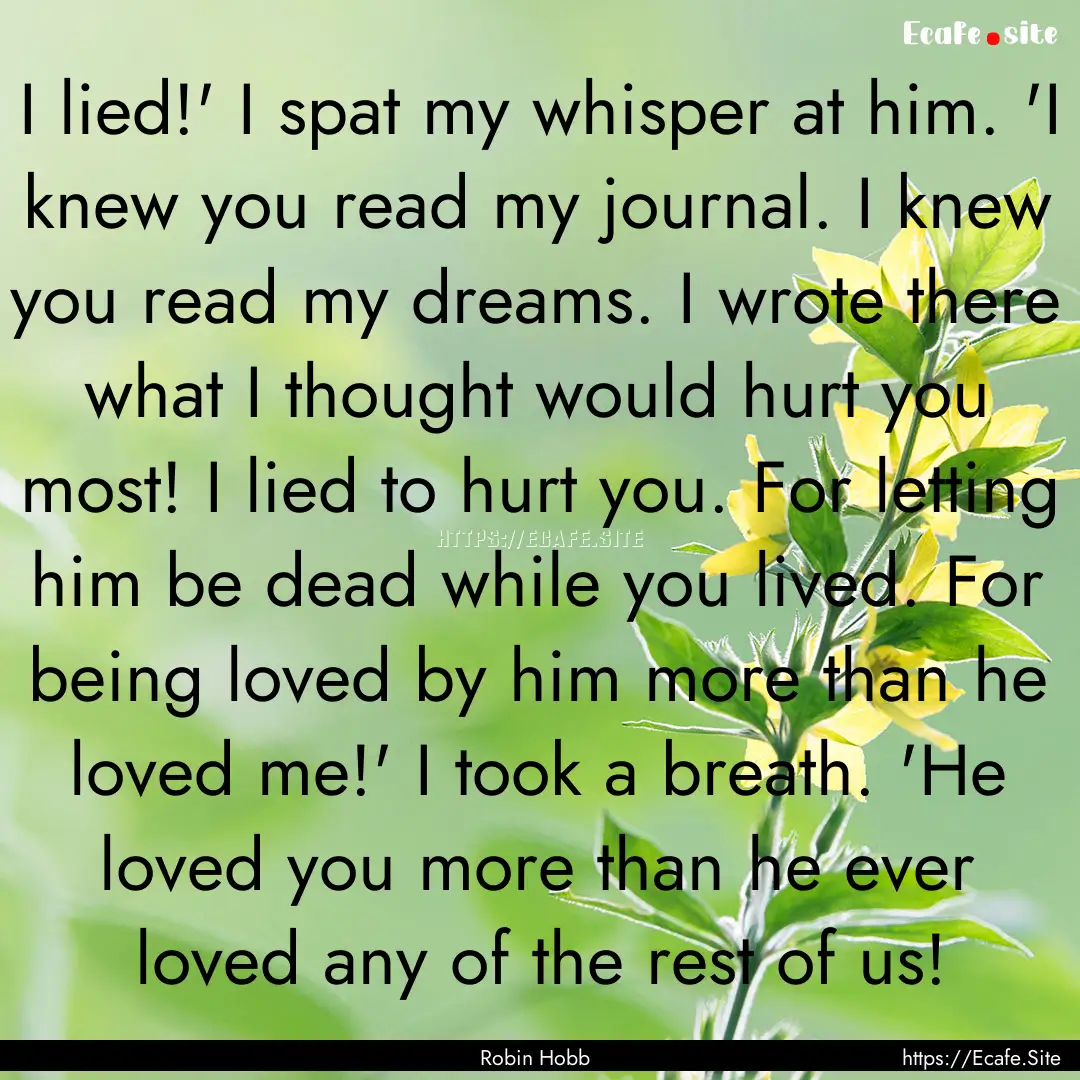 Ecafe.site

I lied!' I spat my whisper at him. 'I knew you read my journal. I knew you read my dreams. I wrote there what I thought would hurt you most! I lied to hurt you. For letting him be dead while you lived. For being loved by him more than he loved me!' I took a breath. 'He loved you more than he ever loved any of the rest of us!

HTTPS://ECAFE.SITE

Robin Hobb

https://Ecafe.Site